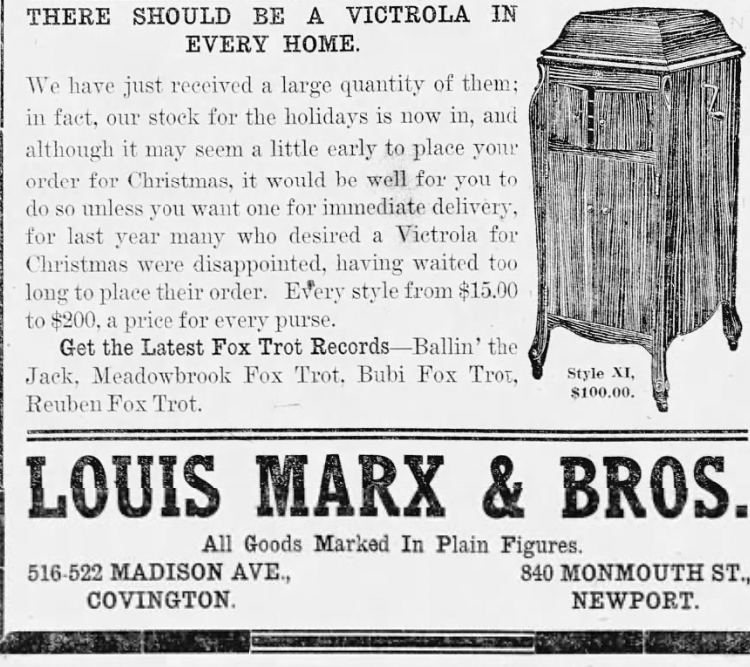 THERE SHOULD BE A VICTROLA IN EVERY HOME.

We have just received a large quantity of them; in fact, our stock for the holidays is now in, and although it may seem a little early to place your order for Christmas, it would be well for you to do so unless you want one for immediate delivery, for last year many who desired a Victrola for Christmas were disappointed, having waited too long to place their order. Every style from $15.00 to $200, a price for every purse.

Get the Latest Fox Trot Records—Ballin' the Jack, Meadowbrook Fox Trot, Bubi Fox Trot, Reuben Fox Trot.

Style XI, $100.00.

LOUIS MARX & BROS.

All Goods Marked In Plain Figures.

516-522 MADISON AVE., COVINGTON.

840 MONMOUTH ST., NEWPORT.